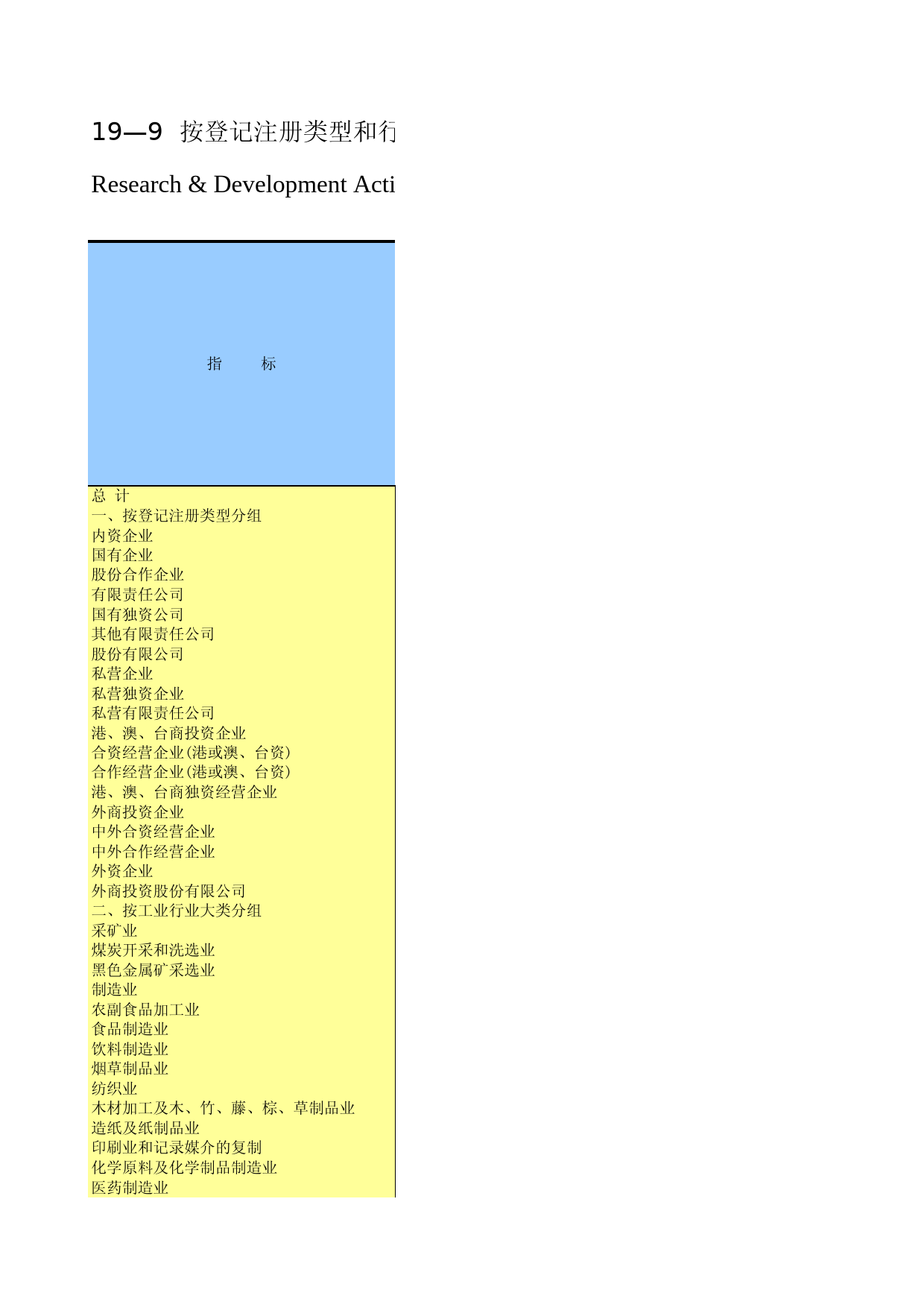 19—9 按登记注册类型和行

Research & Development Acti

| 指　　标 |
|---|
| 总 计 |
| 一、按登记注册类型分组 |
| 内资企业 |
| 国有企业 |
| 股份合作企业 |
| 有限责任公司 |
| 国有独资公司 |
| 其他有限责任公司 |
| 股份有限公司 |
| 私营企业 |
| 私营独资企业 |
| 私营有限责任公司 |
| 港、澳、台商投资企业 |
| 合资经营企业(港或澳、台资) |
| 合作经营企业(港或澳、台资) |
| 港、澳、台商独资经营企业 |
| 外商投资企业 |
| 中外合资经营企业 |
| 中外合作经营企业 |
| 外资企业 |
| 外商投资股份有限公司 |
| 二、按工业行业大类分组 |
| 采矿业 |
| 煤炭开采和洗选业 |
| 黑色金属矿采选业 |
| 制造业 |
| 农副食品加工业 |
| 食品制造业 |
| 饮料制造业 |
| 烟草制品业 |
| 纺织业 |
| 木材加工及木、竹、藤、棕、草制品业 |
| 造纸及纸制品业 |
| 印刷业和记录媒介的复制 |
| 化学原料及化学制品制造业 |
| 医药制造业 |